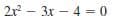 $2x^2 - 3x - 4 = 0$